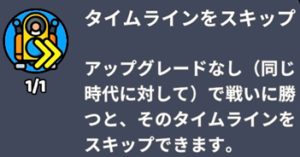 1/1

タイムラインをスキップ

アップグレードなし（同じ時代に対して）で戦いに勝つと、そのタイムラインをスキップできます。